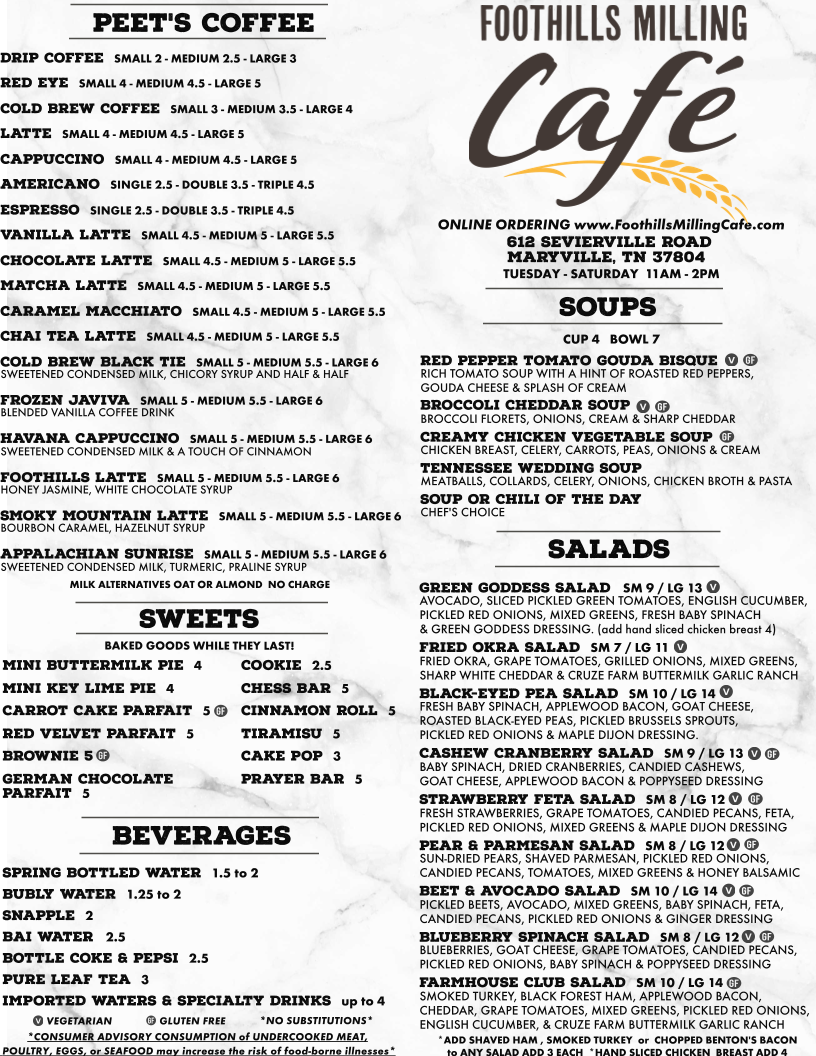 PEET'S COFFEE

DRIP COFFEE SMALL 2 - MEDIUM 2.5 - LARGE 3
RED EYE SMALL 4 - MEDIUM 4.5 - LARGE 5
COLD BREW COFFEE SMALL 3 - MEDIUM 3.5 - LARGE 4
LATTE SMALL 4 - MEDIUM 4.5 - LARGE 5
CAPPUCCINO SMALL 4 - MEDIUM 4.5 - LARGE 5
AMERICANO SINGLE 2.5 - DOUBLE 3.5 - TRIPLE 4.5
ESPRESSO SINGLE 2.5 - DOUBLE 3.5 - TRIPLE 4.5
VANILLA LATTE SMALL 4.5 - MEDIUM 5 - LARGE 5.5
CHOCOLATE LATTE SMALL 4.5 - MEDIUM 5 - LARGE 5.5
MATCHA LATTE SMALL 4.5 - MEDIUM 5 - LARGE 5.5
CARAMEL MACCHIATO SMALL 4.5 - MEDIUM 5 - LARGE 5.5
CHAI TEA LATTE SMALL 4.5 - MEDIUM 5 - LARGE 5.5
COLD BREW BLACK TIE SMALL 5 - MEDIUM 5.5 - LARGE 6
SWEETENED CONDENSED MILK, CHICORY SYRUP AND HALF & HALF
FROZEN JAVIVA SMALL 5 - MEDIUM 5.5 - LARGE 6
BLENDED VANILLA COFFEE DRINK
HAVANA CAPPUCCINO SMALL 5 - MEDIUM 5.5 - LARGE 6
SWEETENED CONDENSED MILK & A TOUCH OF CINNAMON
FOOTHILLS LATTE SMALL 5 - MEDIUM 5.5 - LARGE 6
HONEY JASMINE, WHITE CHOCOLATE SYRUP
SMOKY MOUNTAIN LATTE SMALL 5 - MEDIUM 5.5 - LARGE 6
BOURBON CARAMEL, HAZELNUT SYRUP
APPALACHIAN SUNRISE SMALL 5 - MEDIUM 5.5 - LARGE 6
SWEETENED CONDENSED MILK, TURMERIC, PRALINE SYRUP
MILK ALTERNATIVES OAT OR ALMOND NO CHARGE

SWEETS

BAKED GOODS WHILE THEY LAST!
MINI BUTTERMILK PIE 4
MINI KEY LIME PIE 4
CARROT CAKE PARFAIT 5 GF
RED VELVET PARFAIT 5
BROWNIE 5 GF
GERMAN CHOCOLATE PARFAIT 5
COOKIE 2.5
CHESS BAR 5
CINNAMON ROLL 5
TIRAMISU 5
CAKE POP 3
PRAYER BAR 5

BEVERAGES

SPRING BOTTLED WATER 1.5 to 2
BUBLY WATER 1.25 to 2
SNAPPLE 2
BAI WATER 2.5
BOTTLE COKE & PEPSI 2.5
PURE LEAF TEA 3
IMPORTED WATERS & SPECIALTY DRINKS up to 4
V VEGETARIAN GF GLUTEN FREE *NO SUBSTITUTIONS*
*CONSUMER ADVISORY CONSUMPTION of UNDERCOOKED MEAT, POULTRY, EGGS, or SEAFOOD may increase the risk of food-borne illnesses*

FOOTHILLS MILLING
Café

ONLINE ORDERING www.FoothillsMillingCafe.com
612 SEVIERVILLE ROAD
MARYVILLE, TN 37804
TUESDAY - SATURDAY 11AM - 2PM

SOUPS

CUP 4 BOWL 7
RED PEPPER TOMATO GOUDA BISQUE V GF
RICH TOMATO SOUP WITH A HINT OF ROASTED RED PEPPERS, GOUDA CHEESE & SPLASH OF CREAM
BROCCOLI CHEDDAR SOUP V GF
BROCCOLI FLORETS, ONIONS, CREAM & SHARP CHEDDAR
CREAMY CHICKEN VEGETABLE SOUP GF
CHICKEN BREAST, CELERY, CARROTS, PEAS, ONIONS & CREAM
TENNESSEE WEDDING SOUP
MEATBALLS, COLLARDS, CELERY, ONIONS, CHICKEN BROTH & PASTA
SOUP OR CHILI OF THE DAY
CHEF'S CHOICE

SALADS

GREEN GODDESS SALAD SM 9 / LG 13 V
AVOCADO, SLICED PICKLED GREEN TOMATOES, ENGLISH CUCUMBER, PICKLED RED ONIONS, MIXED GREENS, FRESH BABY SPINACH & GREEN GODDESS DRESSING. (add hand sliced chicken breast 4)
FRIED OKRA SALAD SM 7 / LG 11 V
FRIED OKRA, GRAPE TOMATOES, GRILLED ONIONS, MIXED GREENS, SHARP WHITE CHEDDAR & CRUZE FARM BUTTERMILK GARLIC RANCH
BLACK-EYED PEA SALAD SM 10 / LG 14 V
FRESH BABY SPINACH, APPLEWOOD BACON, GOAT CHEESE, ROASTED BLACK-EYED PEAS, PICKLED BRUSSELS SPROUTS, PICKLED RED ONIONS & MAPLE DIJON DRESSING.
CASHEW CRANBERRY SALAD SM 9 / LG 13 V GF
BABY SPINACH, DRIED CRANBERRIES, CANDIED CASHEWS, GOAT CHEESE, APPLEWOOD BACON & POPPYSEED DRESSING
STRAWBERRY FETA SALAD SM 8 / LG 12 V GF
FRESH STRAWBERRIES, GRAPE TOMATOES, CANDIED PECANS, FETA, PICKLED RED ONIONS, MIXED GREENS & MAPLE DIJON DRESSING
PEAR & PARMESAN SALAD SM 8 / LG 12 V GF
SUN-DRIED PEARS, SHAVED PARMESAN, PICKLED RED ONIONS, CANDIED PECANS, TOMATOES, MIXED GREENS & HONEY BALSAMIC
BEET & AVOCADO SALAD SM 10 / LG 14 V GF
PICKLED BEETS, AVOCADO, MIXED GREENS, BABY SPINACH, FETA, CANDIED PECANS, PICKLED RED ONIONS & GINGER DRESSING
BLUEBERRY SPINACH SALAD SM 8 / LG 12 V GF
BLUEBERRIES, GOAT CHEESE, GRAPE TOMATOES, CANDIED PECANS, PICKLED RED ONIONS, BABY SPINACH & POPPYSEED DRESSING
FARMHOUSE CLUB SALAD SM 10 / LG 14 GF
SMOKED TURKEY, BLACK FOREST HAM, APPLEWOOD BACON, CHEDDAR, GRAPE TOMATOES, MIXED GREENS, PICKLED RED ONIONS, ENGLISH CUCUMBER, & CRUZE FARM BUTTERMILK GARLIC RANCH
*ADD SHAVED HAM , SMOKED TURKEY or CHOPPED BENTON'S BACON to ANY SALAD ADD 3 EACH *HAND SLICED CHICKEN BREAST ADD 4